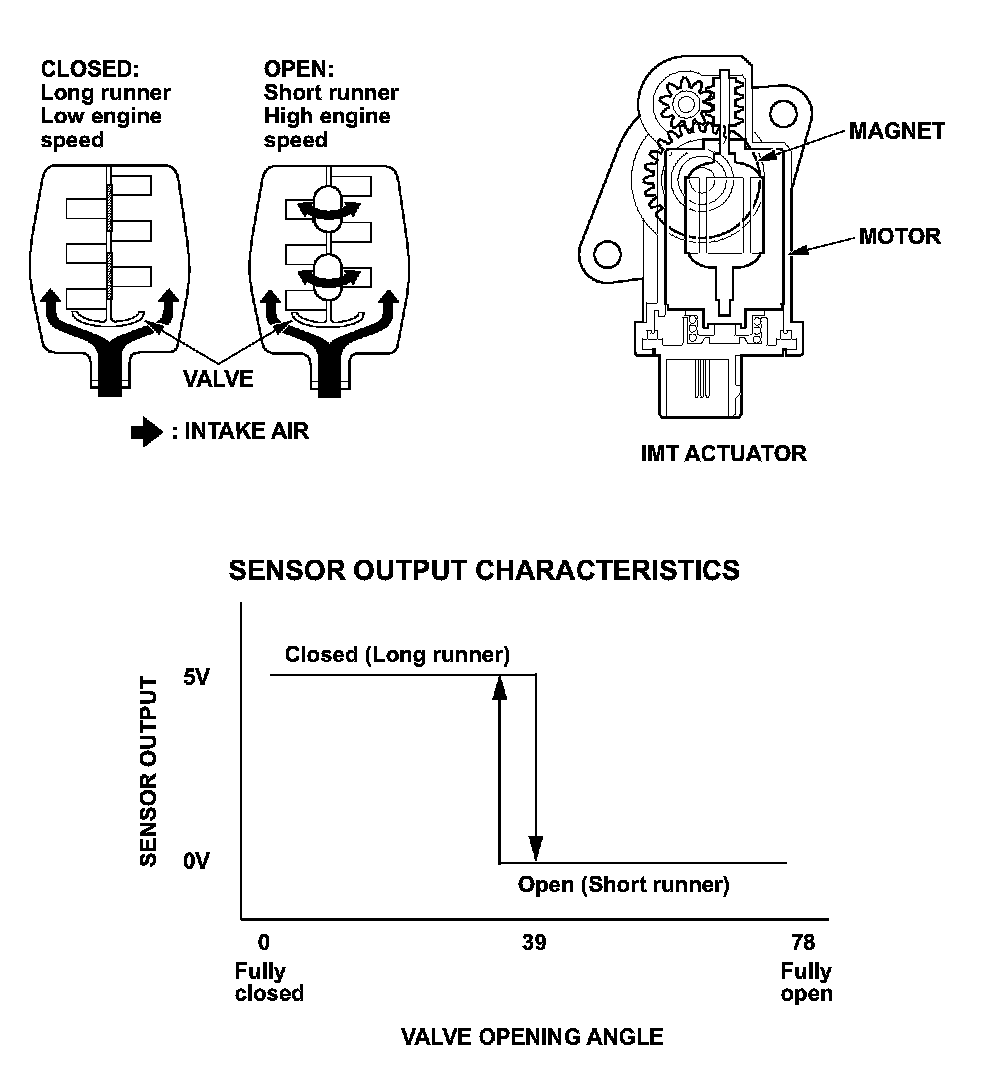 CLOSED:
Long runner
Low engine speed

OPEN:
Short runner
High engine speed

VALVE

: INTAKE AIR

MAGNET

MOTOR

IMT ACTUATOR

SENSOR OUTPUT CHARACTERISTICS

SENSOR OUTPUT

5V

0V

Closed (Long runner)

Open (Short runner)

0
Fully closed

39

78
Fully open

VALVE OPENING ANGLE